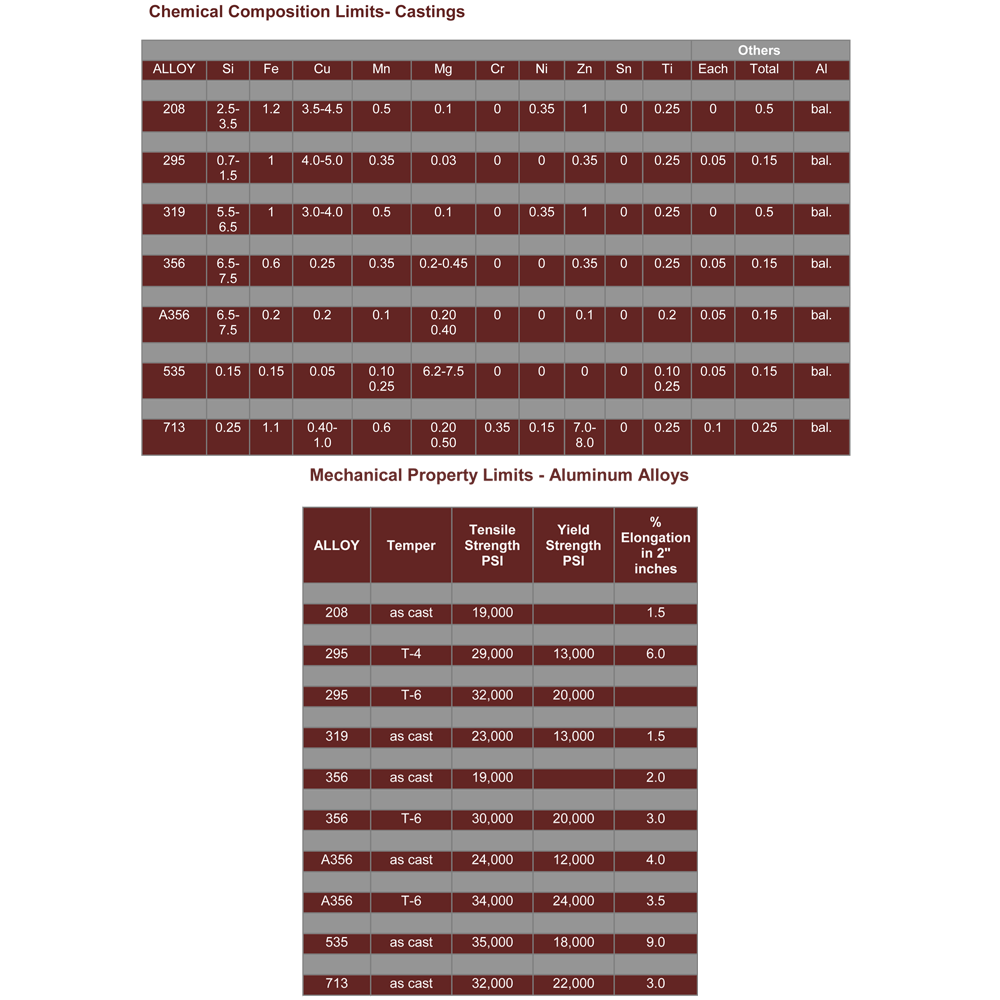 Chemical Composition Limits- Castings

| | | | | | | | | | | | Others | | |
|---|---|---|---|---|---|---|---|---|---|---|---|---|---|
| ALLOY | Si | Fe | Cu | Mn | Mg | Cr | Ni | Zn | Sn | Ti | Each | Total | Al |
| 208 | 2.5-3.5 | 1.2 | 3.5-4.5 | 0.5 | 0.1 | 0 | 0.35 | 1 | 0 | 0.25 | 0 | 0.5 | bal. |
| 295 | 0.7-1.5 | 1 | 4.0-5.0 | 0.35 | 0.03 | 0 | 0 | 0.35 | 0 | 0.25 | 0.05 | 0.15 | bal. |
| 319 | 5.5-6.5 | 1 | 3.0-4.0 | 0.5 | 0.1 | 0 | 0.35 | 1 | 0 | 0.25 | 0 | 0.5 | bal. |
| 356 | 6.5-7.5 | 0.6 | 0.25 | 0.35 | 0.2-0.45 | 0 | 0 | 0.35 | 0 | 0.25 | 0.05 | 0.15 | bal. |
| A356 | 6.5-7.5 | 0.2 | 0.2 | 0.1 | 0.20 0.40 | 0 | 0 | 0.1 | 0 | 0.2 | 0.05 | 0.15 | bal. |
| 535 | 0.15 | 0.15 | 0.05 | 0.10 0.25 | 6.2-7.5 | 0 | 0 | 0 | 0 | 0.10 0.25 | 0.05 | 0.15 | bal. |
| 713 | 0.25 | 1.1 | 0.40-1.0 | 0.6 | 0.20 0.50 | 0.35 | 0.15 | 7.0-8.0 | 0 | 0.25 | 0.1 | 0.25 | bal. |

Mechanical Property Limits - Aluminum Alloys

| ALLOY | Temper | Tensile Strength PSI | Yield Strength PSI | % Elongation in 2" inches |
|---|---|---|---|---|
| 208 | as cast | 19,000 | | 1.5 |
| 295 | T-4 | 29,000 | 13,000 | 6.0 |
| 295 | T-6 | 32,000 | 20,000 | |
| 319 | as cast | 23,000 | 13,000 | 1.5 |
| 356 | as cast | 19,000 | | 2.0 |
| 356 | T-6 | 30,000 | 20,000 | 3.0 |
| A356 | as cast | 24,000 | 12,000 | 4.0 |
| A356 | T-6 | 34,000 | 24,000 | 3.5 |
| 535 | as cast | 35,000 | 18,000 | 9.0 |
| 713 | as cast | 32,000 | 22,000 | 3.0 |